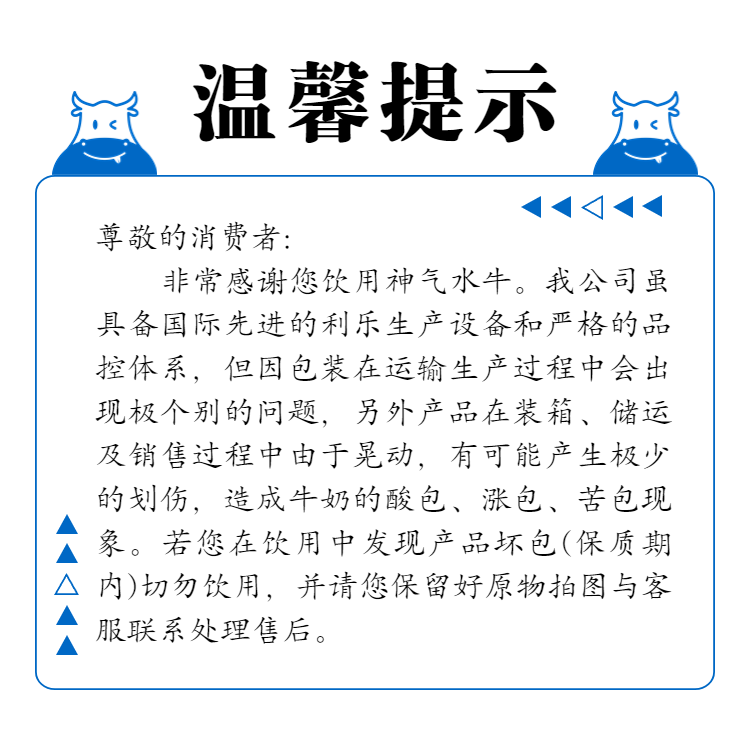 温馨提示

尊敬的消费者:

非常感谢您饮用神气水牛。我公司虽具备国际先进的利乐生产设备和严格的品控体系，但因包装在运输生产过程中会出现极个别的问题，另外产品在装箱、储运及销售过程中由于晃动，有可能产生极少的划伤，造成牛奶的酸包、涨包、苦包现象。若您在饮用中发现产品坏包(保质期内)切勿饮用，并请您保留好原物拍图与客服联系处理售后。